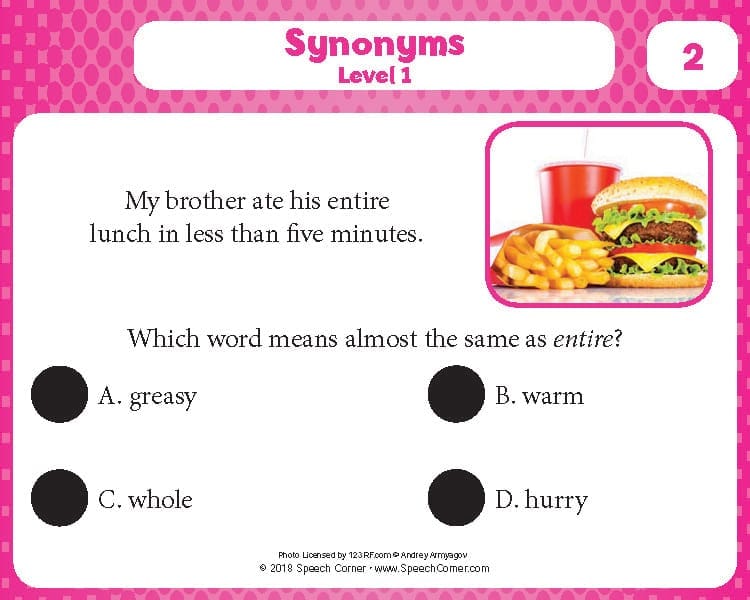 Synonyms
Level 1

2

My brother ate his entire lunch in less than five minutes.

Which word means almost the same as entire?

A. greasy

B. warm

C. whole

D. hurry

Photo Licensed by 123RF.com © Andrey Armyagov
© 2018 Speech Corner • www.SpeechCorner.com